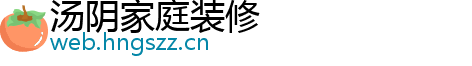 汤阴家庭装修
web.hngszz.cn